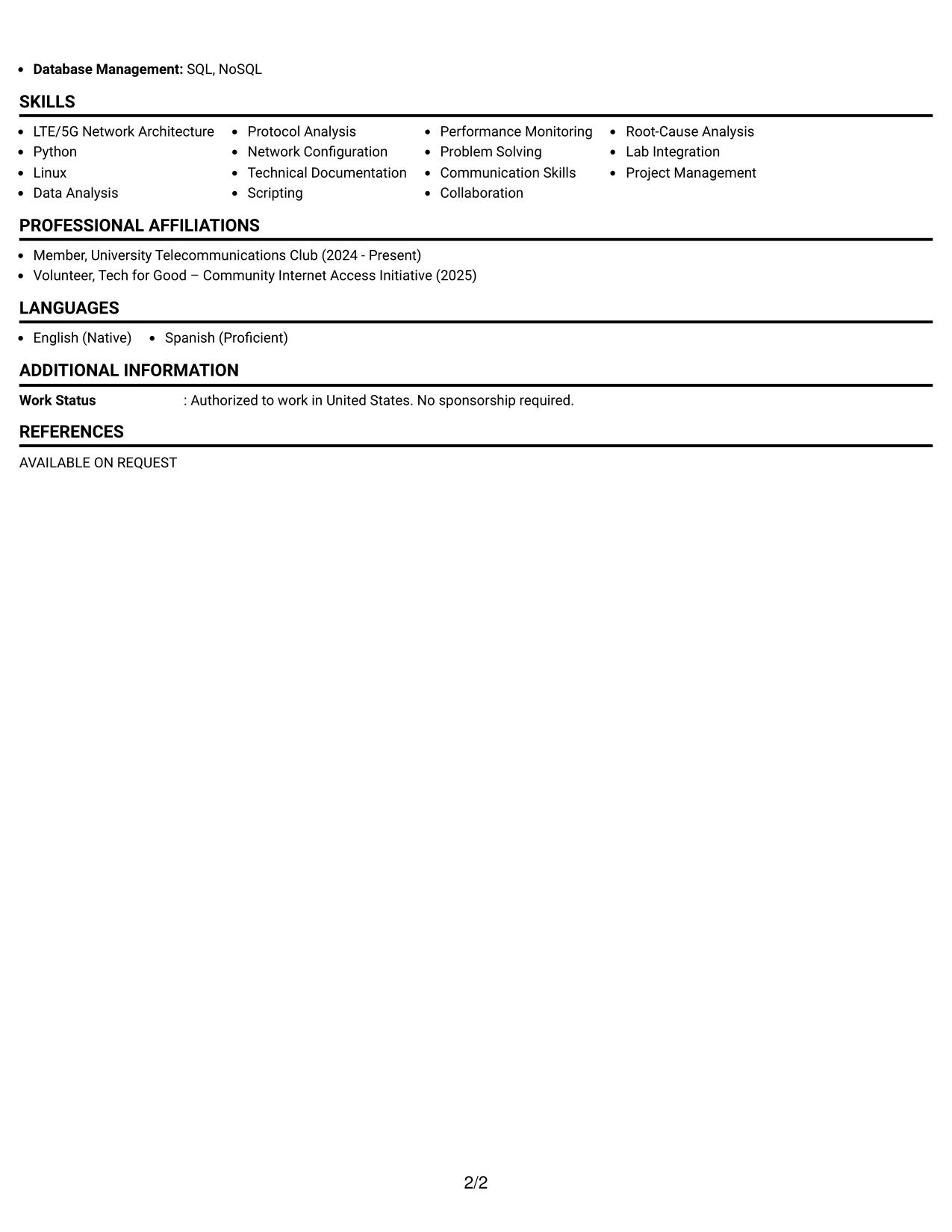 • Database Management: SQL, NoSQL

SKILLS

• LTE/5G Network Architecture
• Python
• Linux
• Data Analysis

• Protocol Analysis
• Network Configuration
• Technical Documentation
• Scripting

• Performance Monitoring
• Problem Solving
• Communication Skills
• Collaboration

• Root-Cause Analysis
• Lab Integration
• Project Management

PROFESSIONAL AFFILIATIONS

• Member, University Telecommunications Club (2024 - Present)
• Volunteer, Tech for Good – Community Internet Access Initiative (2025)

LANGUAGES

• English (Native)
• Spanish (Proficient)

ADDITIONAL INFORMATION

Work Status : Authorized to work in United States. No sponsorship required.

REFERENCES

AVAILABLE ON REQUEST

2/2